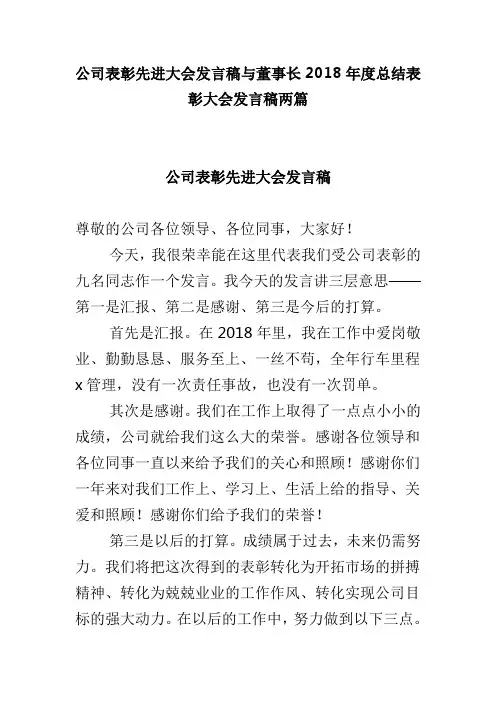 公司表彰先进大会发言稿与董事长 2018 年度总结表彰大会发言稿两篇

公司表彰先进大会发言稿

尊敬的公司各位领导、各位同事，大家好！

今天，我很荣幸能在这里代表我们受公司表彰的九名同志作一个发言。我今天的发言讲三层意思——第一是汇报、第二是感谢、第三是今后的打算。

首先是汇报。在 2018 年里，我在工作中爱岗敬业、勤勤恳恳、服务至上、一丝不苟，全年行车里程 x 管理，没有一次责任事故，也没有一次罚单。

其次是感谢。我们在工作上取得了一点点小小的成绩，公司就给我们这么大的荣誉。感谢各位领导和各位同事一直以来给予我们的关心和照顾！感谢你们一年来对我们工作上、学习上、生活上给的指导、关爱和照顾！感谢你们给予我们的荣誉！

第三是以后的打算。成绩属于过去，未来仍需努力。我们将把这次得到的表彰转化为开拓市场的拼搏精神、转化为兢兢业业的工作作风、转化实现公司目标的强大动力。在以后的工作中，努力做到以下三点。